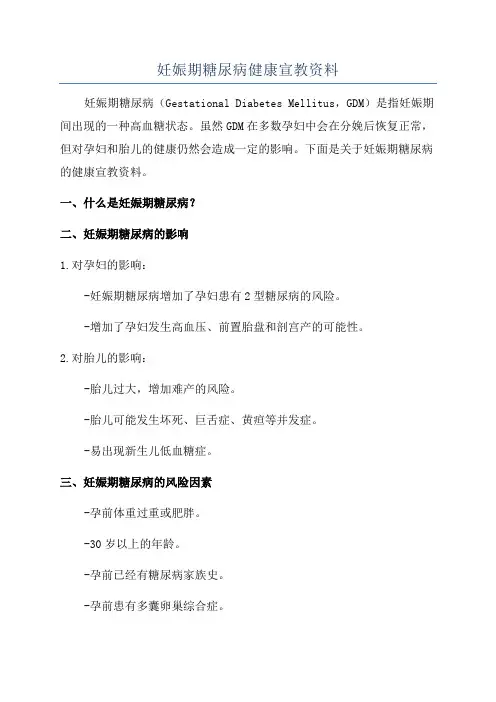 妊娠期糖尿病健康宣教资料

妊娠期糖尿病（Gestational Diabetes Mellitus，GDM）是指妊娠期间出现的一种高血糖状态。虽然GDM在多数孕妇中会在分娩后恢复正常，但对孕妇和胎儿的健康仍然会造成一定的影响。下面是关于妊娠期糖尿病的健康宣教资料。

一、什么是妊娠期糖尿病？

二、妊娠期糖尿病的影响

1.对孕妇的影响：

-妊娠期糖尿病增加了孕妇患有2型糖尿病的风险。

-增加了孕妇发生高血压、前置胎盘和剖宫产的可能性。

2.对胎儿的影响：

-胎儿过大，增加难产的风险。

-胎儿可能发生坏死、巨舌症、黄疸等并发症。

-易出现新生儿低血糖症。

三、妊娠期糖尿病的风险因素

-孕前体重过重或肥胖。

-30岁以上的年龄。

-孕前已经有糖尿病家族史。

-孕前患有多囊卵巢综合症。